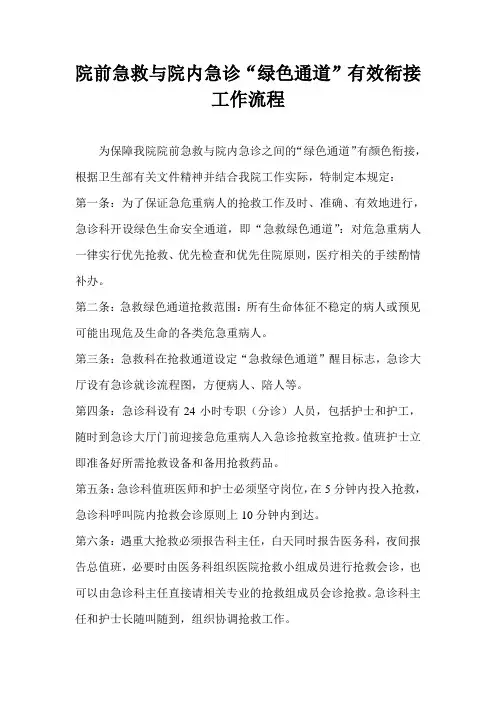 院前急救与院内急诊“绿色通道”有效衔接工作流程

为保障我院院前急救与院内急诊之间的“绿色通道”有颜色衔接，根据卫生部有关文件精神并结合我院工作实际，特制定本规定：

第一条：为了保证急危重病人的抢救工作及时、准确、有效地进行，急诊科开设绿色生命安全通道，即“急救绿色通道”：对危急重病人一律实行优先抢救、优先检查和优先住院原则，医疗相关的手续酌情补办。

第二条：急救绿色通道抢救范围：所有生命体征不稳定的病人或预见可能出现危及生命的各类危急重病人。

第三条：急救科在抢救通道设定“急救绿色通道”醒目标志，急诊大厅设有急诊就诊流程图，方便病人、陪人等。

第四条：急诊科设有 24 小时专职（分诊）人员，包括护士和护工，随时到急诊大厅门前迎接急危重病人入急诊抢救室抢救。值班护士立即准备好所需抢救设备和备用抢救药品。

第五条：急诊科值班医师和护士必须坚守岗位，在 5 分钟内投入抢救，急诊科呼叫院内抢救会诊原则上 10 分钟内到达。

第六条：遇重大抢救必须报告科主任，白天同时报告医务科，夜间报告总值班，必要时由医务科组织医院抢救小组成员进行抢救会诊，也可以由急诊科主任直接请相关专业的抢救组成员会诊抢救。急诊科主任和护士长随叫随到，组织协调抢救工作。